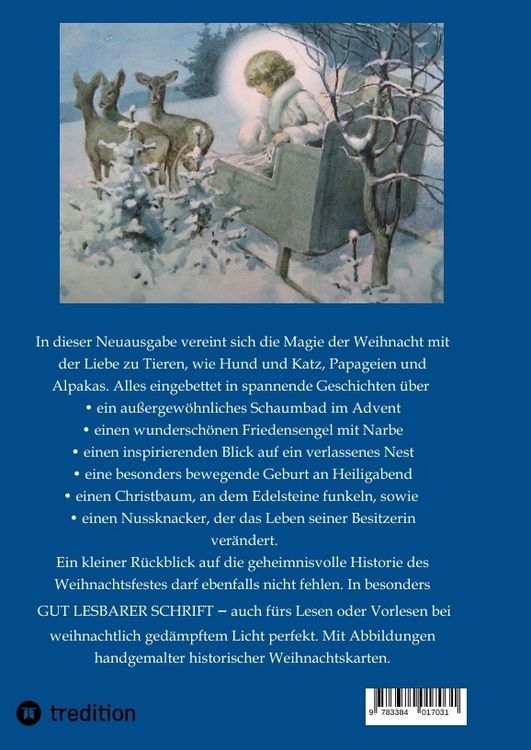 In dieser Neuausgabe vereint sich die Magie der Weihnacht mit der Liebe zu Tieren, wie Hund und Katz, Papageien und Alpakas. Alles eingebettet in spannende Geschichten über

• ein außergewöhnliches Schaumbad im Advent
• einen wunderschönen Friedensengel mit Narbe
• einen inspirierenden Blick auf ein verlassenes Nest
• eine besonders bewegende Geburt an Heiligabend
• einen Christbaum, an dem Edelsteine funkeln, sowie
• einen Nussknacker, der das Leben seiner Besitzerin verändert.

Ein kleiner Rückblick auf die geheimnisvolle Historie des Weihnachtsfestes darf ebenfalls nicht fehlen. In besonders GUT LESBARER SCHRIFT – auch fürs Lesen oder Vorlesen bei weihnachtlich gedämpftem Licht perfekt. Mit Abbildungen handgemalter historischer Weihnachtskarten.

tredition

9 783384 017031